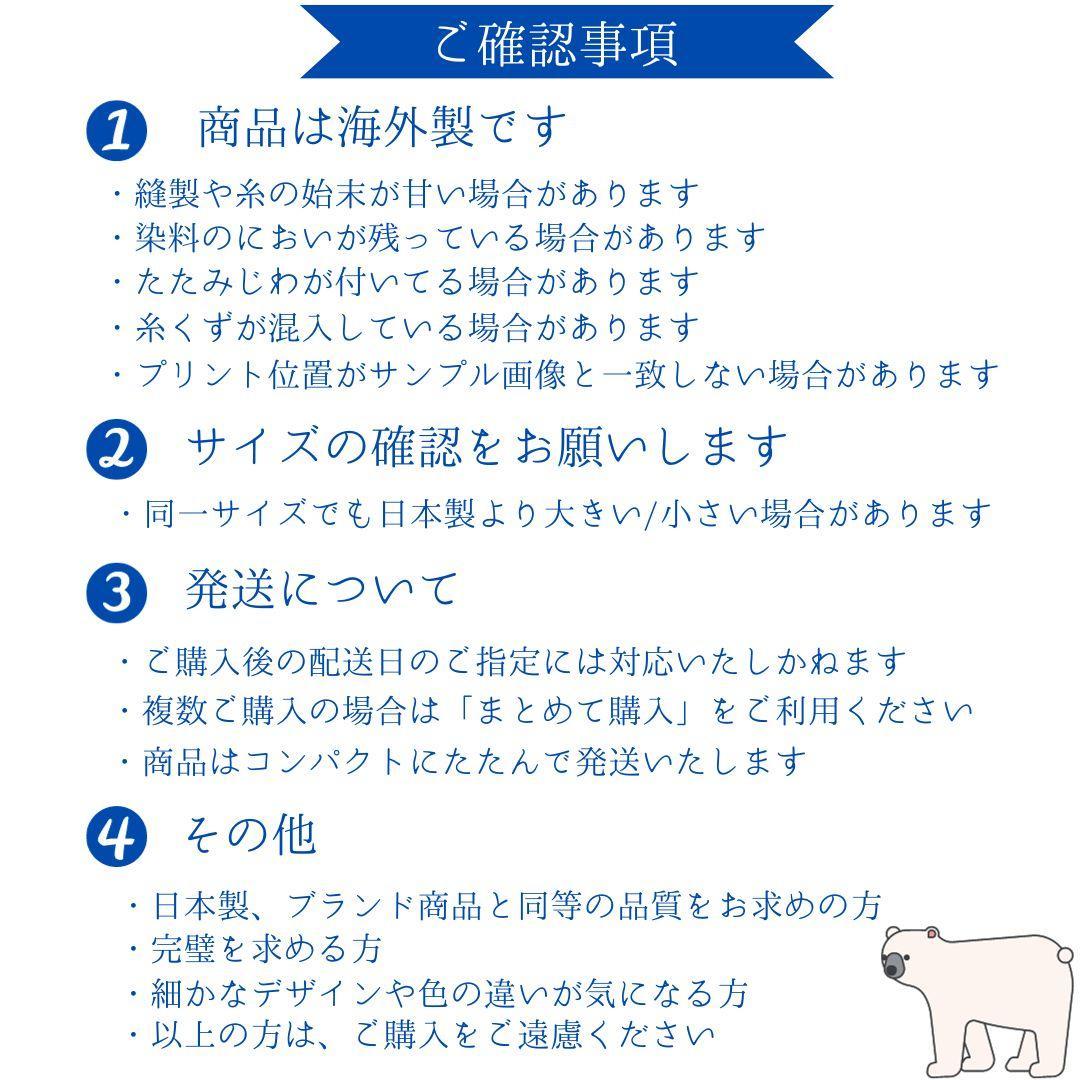 ご確認事項

1 商品は海外製です

・縫製や糸の始末が甘い場合があります
・染料のにおいが残っている場合があります
・たたみじわが付いてる場合があります
・糸くずが混入している場合があります
・プリント位置がサンプル画像と一致しない場合があります

2 サイズの確認をお願いします

・同一サイズでも日本製より大きい/小さい場合があります

3 発送について

・ご購入後の配送日のご指定には対応いたしかねます
・複数ご購入の場合は「まとめて購入」をご利用ください
・商品はコンパクトにたたんで発送いたします

4 その他

・日本製、ブランド商品と同等の品質をお求めの方
・完璧を求める方
・細かなデザインや色の違いが気になる方
・以上の方は、ご購入をご遠慮ください